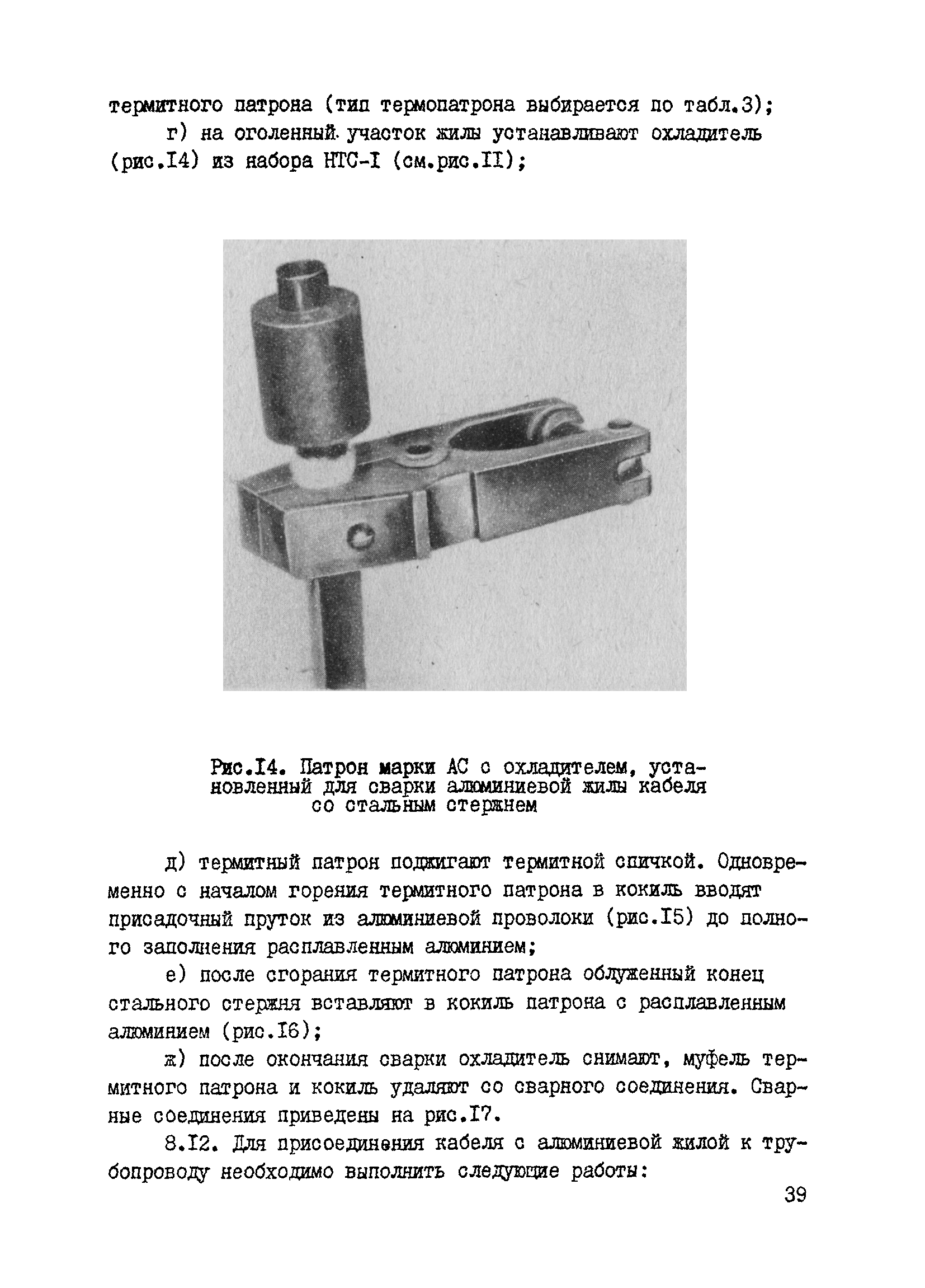 термитного патрона (тип термопатрона выбирается по табл.3);

г) на оголенный участок жилы устанавливают охладитель (рис.I4) из набора НТС-I (см.рис.II);

Рис.I4. Патрон марки АС с охладителем, установленный для сварки алюминиевой жилы кабеля со стальным стержнем

д) термитный патрон поджигают термитной спичкой. Одновременно с началом горения термитного патрона в кокиль вводят присадочный пруток из алюминиевой проволоки (рис.I5) до полного заполнения расплавленным алюминием;

е) после сгорания термитного патрона облуженный конец стального стержня вставляют в кокиль патрона с расплавленным алюминием (рис.I6);

ж) после окончания сварки охладитель снимают, муфель термитного патрона и кокиль удаляют со сварного соединения. Сварные соединения приведены на рис.I7.

8.I2. Для присоединения кабеля с алюминиевой жилой к трубопроводу необходимо выполнить следующие работы:

39